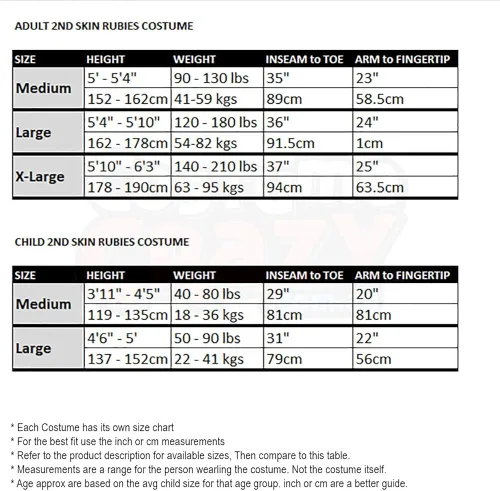 ADULT 2ND SKIN RUBIES COSTUME

| SIZE | HEIGHT | WEIGHT | INSEAM to TOE | ARM to FINGERTIP |
|---|---|---|---|---|
| Medium | 5' - 5'4" | 90 - 130 lbs | 35" | 23" |
|  | 152 - 162cm | 41-59 kgs | 89cm | 58.5cm |
| Large | 5'4" - 5'10" | 120 - 180 lbs | 36" | 24" |
|  | 162 - 178cm | 54-82 kgs | 91.5cm | 1cm |
| X-Large | 5'10" - 6'3" | 140 - 210 lbs | 37" | 25" |
|  | 178 - 190cm | 63 - 95 kgs | 94cm | 63.5cm |

CHILD 2ND SKIN RUBIES COSTUME

| SIZE | HEIGHT | WEIGHT | INSEAM to TOE | ARM to FINGERTIP |
|---|---|---|---|---|
| Medium | 3'11" - 4'5" | 40 - 80 lbs | 29" | 20" |
|  | 119 - 135cm | 18 - 36 kgs | 81cm | 81cm |
| Large | 4'6" - 5' | 50 - 90 lbs | 31" | 22" |
|  | 137 - 152cm | 22 - 41 kgs | 79cm | 56cm |

* Each Costume has its own size chart
* For the best fit use the inch or cm measurements
* Refer to the product description for available sizes, Then compare to this table.
* Measurements are a range for the person wearling the costume. Not the costume itself.
* Age approx are based on the avg child size for that age group. inch or cm are a better guide.